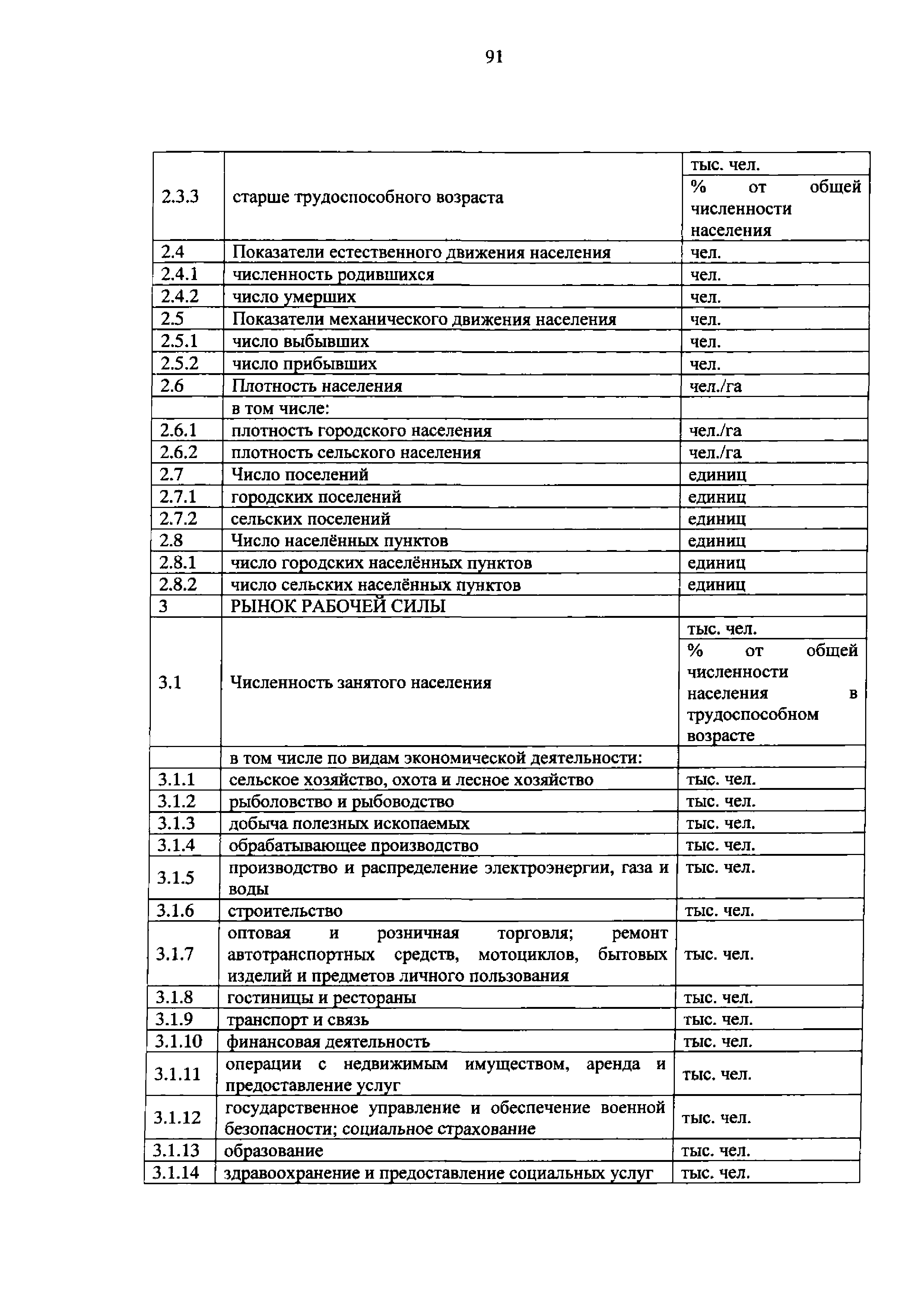 91

| | | |
|---|---|---|
| 2.3.3 | старше трудоспособного возраста | тыс. чел. |
| | | % от общей численности населения |
| 2.4 | Показатели естественного движения населения | чел. |
| 2.4.1 | численность родившихся | чел. |
| 2.4.2 | число умерших | чел. |
| 2.5 | Показатели механического движения населения | чел. |
| 2.5.1 | число выбывших | чел. |
| 2.5.2 | число прибывших | чел. |
| 2.6 | Плотность населения | чел./га |
| | в том числе: | |
| 2.6.1 | плотность городского населения | чел./га |
| 2.6.2 | плотность сельского населения | чел./га |
| 2.7 | Число поселений | единиц |
| 2.7.1 | городских поселений | единиц |
| 2.7.2 | сельских поселений | единиц |
| 2.8 | Число населённых пунктов | единиц |
| 2.8.1 | число городских населённых пунктов | единиц |
| 2.8.2 | число сельских населённых пунктов | единиц |
| 3 | РЫНОК РАБОЧЕЙ СИЛЫ | |
| 3.1 | Численность занятого населения | тыс. чел. |
| | | % от общей численности населения в трудоспособном возрасте |
| | в том числе по видам экономической деятельности: | |
| 3.1.1 | сельское хозяйство, охота и лесное хозяйство | тыс. чел. |
| 3.1.2 | рыболовство и рыбоводство | тыс. чел. |
| 3.1.3 | добыча полезных ископаемых | тыс. чел. |
| 3.1.4 | обрабатывающее производство | тыс. чел. |
| 3.1.5 | производство и распределение электроэнергии, газа и воды | тыс. чел. |
| 3.1.6 | строительство | тыс. чел. |
| 3.1.7 | оптовая и розничная торговля; ремонт автотранспортных средств, мотоциклов, бытовых изделий и предметов личного пользования | тыс. чел. |
| 3.1.8 | гостиницы и рестораны | тыс. чел. |
| 3.1.9 | транспорт и связь | тыс. чел. |
| 3.1.10 | финансовая деятельность | тыс. чел. |
| 3.1.11 | операции с недвижимым имуществом, аренда и предоставление услуг | тыс. чел. |
| 3.1.12 | государственное управление и обеспечение военной безопасности; социальное страхование | тыс. чел. |
| 3.1.13 | образование | тыс. чел. |
| 3.1.14 | здравоохранение и предоставление социальных услуг | тыс. чел. |